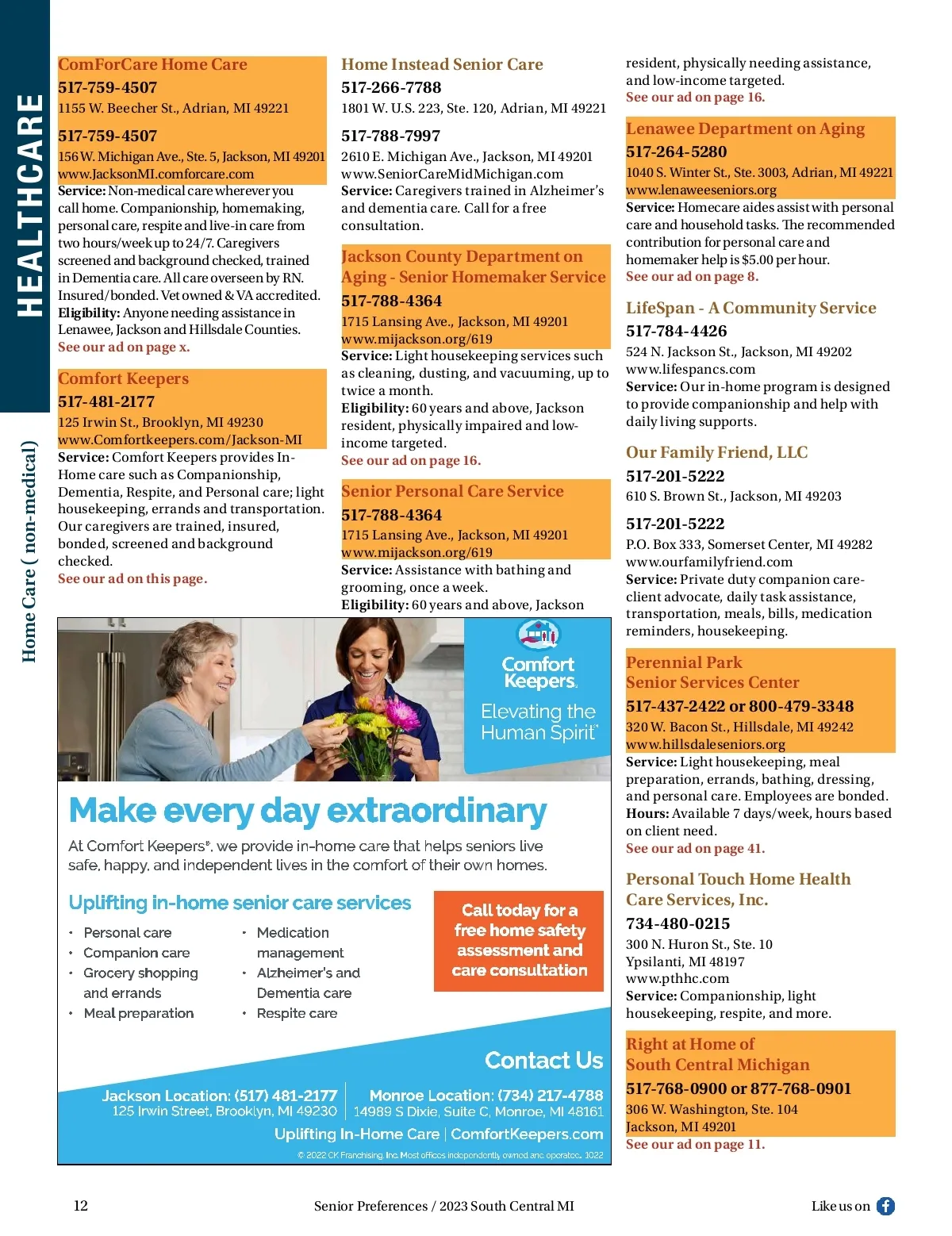 HEALTHCARE

Home Care ( non-medical)

ComForCare Home Care
517-759-4507
1155 W. Beecher St., Adrian, MI 49221

517-759-4507
156 W. Michigan Ave., Ste. 5, Jackson, MI 49201
www.JacksonMI.comforcare.com
Service: Non-medical care wherever you call home. Companionship, homemaking, personal care, respite and live-in care from two hours/week up to 24/7. Caregivers screened and background checked, trained in Dementia care. All care overseen by RN. Insured/bonded. Vet owned & VA accredited.
Eligibility: Anyone needing assistance in Lenawee, Jackson and Hillsdale Counties.
See our ad on page x.

Comfort Keepers
517-481-2177
125 Irwin St., Brooklyn, MI 49230
www.Comfortkeepers.com/Jackson-MI
Service: Comfort Keepers provides In-Home care such as Companionship, Dementia, Respite, and Personal care; light housekeeping, errands and transportation. Our caregivers are trained, insured, bonded, screened and background checked.
See our ad on this page.

Home Instead Senior Care
517-266-7788
1801 W. U.S. 223, Ste. 120, Adrian, MI 49221

517-788-7997
2610 E. Michigan Ave., Jackson, MI 49201
www.SeniorCareMidMichigan.com
Service: Caregivers trained in Alzheimer's and dementia care. Call for a free consultation.

Jackson County Department on Aging - Senior Homemaker Service
517-788-4364
1715 Lansing Ave., Jackson, MI 49201
www.mijackson.org/619
Service: Light housekeeping services such as cleaning, dusting, and vacuuming, up to twice a month.
Eligibility: 60 years and above, Jackson resident, physically impaired and low-income targeted.
See our ad on page 16.

Senior Personal Care Service
517-788-4364
1715 Lansing Ave., Jackson, MI 49201
www.mijackson.org/619
Service: Assistance with bathing and grooming, once a week.
Eligibility: 60 years and above, Jackson resident, physically needing assistance, and low-income targeted.
See our ad on page 16.

Lenawee Department on Aging
517-264-5280
1040 S. Winter St., Ste. 3003, Adrian, MI 49221
www.lenaweeseniors.org
Service: Homecare aides assist with personal care and household tasks. The recommended contribution for personal care and homemaker help is $5.00 per hour.
See our ad on page 8.

LifeSpan - A Community Service
517-784-4426
524 N. Jackson St., Jackson, MI 49202
www.lifespancs.com
Service: Our in-home program is designed to provide companionship and help with daily living supports.

Our Family Friend, LLC
517-201-5222
610 S. Brown St., Jackson, MI 49203

517-201-5222
P.O. Box 333, Somerset Center, MI 49282
www.ourfamilyfriend.com
Service: Private duty companion care-client advocate, daily task assistance, transportation, meals, bills, medication reminders, housekeeping.

Perennial Park Senior Services Center
517-437-2422 or 800-479-3348
320 W. Bacon St., Hillsdale, MI 49242
www.hillsdaleseniors.org
Service: Light housekeeping, meal preparation, errands, bathing, dressing, and personal care. Employees are bonded.
Hours: Available 7 days/week, hours based on client need.
See our ad on page 41.

Personal Touch Home Health Care Services, Inc.
734-480-0215
300 N. Huron St., Ste. 10
Ypsilanti, MI 48197
www.pthhc.com
Service: Companionship, light housekeeping, respite, and more.

Right at Home of South Central Michigan
517-768-0900 or 877-768-0901
306 W. Washington, Ste. 104
Jackson, MI 49201
See our ad on page 11.

Comfort Keepers.
Elevating the Human Spirit

Make every day extraordinary
At Comfort Keepers®, we provide in-home care that helps seniors live safe, happy, and independent lives in the comfort of their own homes.

Uplifting in-home senior care services
• Personal care
• Companion care
• Grocery shopping and errands
• Meal preparation
• Medication management
• Alzheimer's and Dementia care
• Respite care

Call today for a free home safety assessment and care consultation

Contact Us
Jackson Location: (517) 481-2177
125 Irwin Street, Brooklyn, MI 49230
Monroe Location: (734) 217-4788
14989 S Dixie, Suite C, Monroe, MI 48161
Uplifting In-Home Care | ComfortKeepers.com
© 2022 CK Franchising, Inc. Most offices independently owned and operated. 1022

12
Senior Preferences / 2023 South Central MI
Like us on